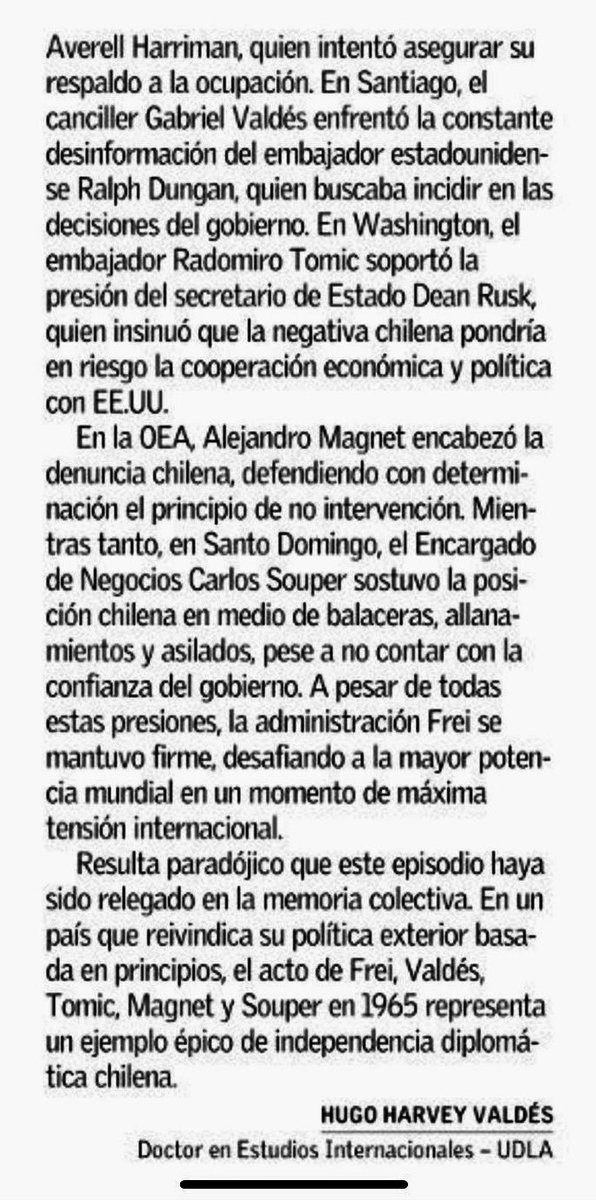 Averell Harriman, quien intentó asegurar su respaldo a la ocupación. En Santiago, el canciller Gabriel Valdés enfrentó la constante desinformación del embajador estadounidense Ralph Dungan, quien buscaba incidir en las decisiones del gobierno. En Washington, el embajador Radomiro Tomic soportó la presión del secretario de Estado Dean Rusk, quien insinuó que la negativa chilena pondría en riesgo la cooperación económica y política con EE.UU.

En la OEA, Alejandro Magnet encabezó la denuncia chilena, defendiendo con determinación el principio de no intervención. Mientras tanto, en Santo Domingo, el Encargado de Negocios Carlos Souper sostuvo la posición chilena en medio de balaceras, allanamientos y asilados, pese a no contar con la confianza del gobierno. A pesar de todas estas presiones, la administración Frei se mantuvo firme, desafiando a la mayor potencia mundial en un momento de máxima tensión internacional.

Resulta paradójico que este episodio haya sido relegado en la memoria colectiva. En un país que reivindica su política exterior basada en principios, el acto de Frei, Valdés, Tomic, Magnet y Souper en 1965 representa un ejemplo épico de independencia diplomática chilena.

HUGO HARVEY VALDÉS
Doctor en Estudios Internacionales – UDLA